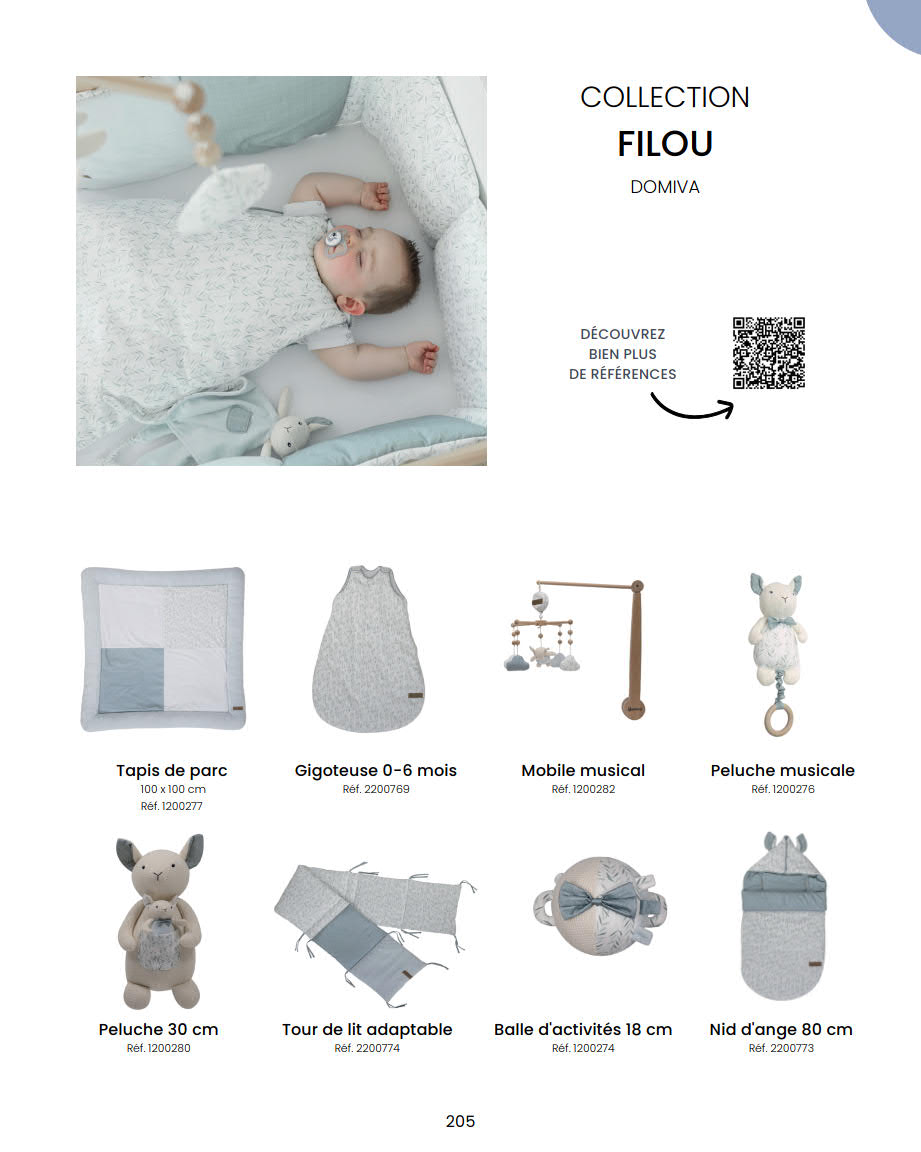 COLLECTION
FILOU
DOMIVA

DÉCOUVREZ
BIEN PLUS
DE RÉFÉRENCES

Tapis de parc
100 x 100 cm
Réf. 1200277

Gigoteuse 0-6 mois
Réf. 2200769

Mobile musical
Réf. 1200282

Peluche musicale
Réf. 1200276

Peluche 30 cm
Réf. 1200280

Tour de lit adaptable
Réf. 2200774

Balle d'activités 18 cm
Réf. 1200274

Nid d'ange 80 cm
Réf. 2200773

205